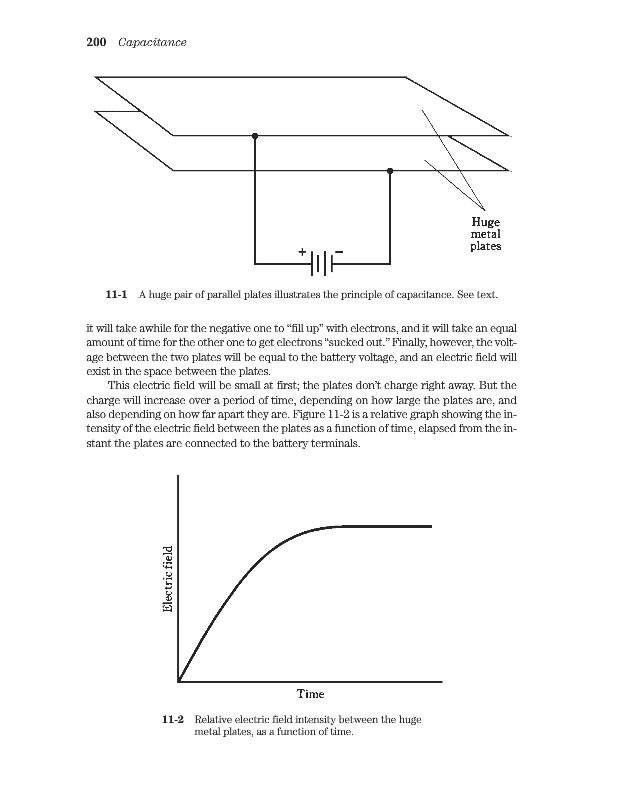 200 Capacitance

Huge metal plates

+ −

11-1 A huge pair of parallel plates illustrates the principle of capacitance. See text.

it will take awhile for the negative one to "fill up" with electrons, and it will take an equal amount of time for the other one to get electrons "sucked out." Finally, however, the voltage between the two plates will be equal to the battery voltage, and an electric field will exist in the space between the plates.

This electric field will be small at first; the plates don't charge right away. But the charge will increase over a period of time, depending on how large the plates are, and also depending on how far apart they are. Figure 11-2 is a relative graph showing the intensity of the electric field between the plates as a function of time, elapsed from the instant the plates are connected to the battery terminals.

Electric field

Time

11-2 Relative electric field intensity between the huge metal plates, as a function of time.